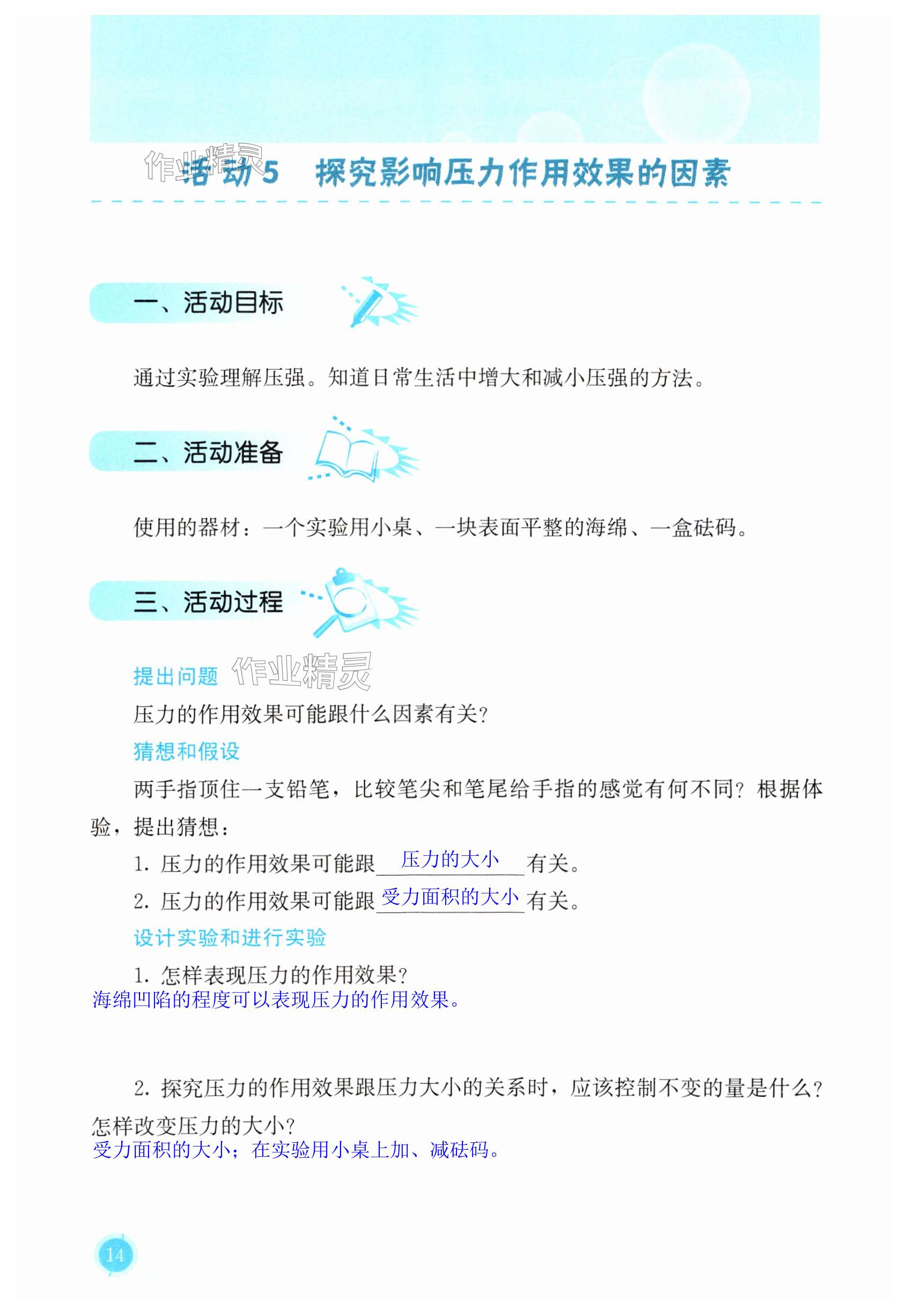 作业精灵 活动5　探究影响压力作用效果的因素

一、活动目标

通过实验理解压强。知道日常生活中增大和减小压强的方法。

二、活动准备

使用的器材：一个实验用小桌、一块表面平整的海绵、一盒砝码。

三、活动过程

提出问题 作业精灵

压力的作用效果可能跟什么因素有关？

猜想和假设

两手指顶住一支铅笔，比较笔尖和笔尾给手指的感觉有何不同？根据体验，提出猜想：

1. 压力的作用效果可能跟 压力的大小 有关。

2. 压力的作用效果可能跟 受力面积的大小 有关。

设计实验和进行实验

1. 怎样表现压力的作用效果？

海绵凹陷的程度可以表现压力的作用效果。

2. 探究压力的作用效果跟压力大小的关系时，应该控制不变的量是什么？怎样改变压力的大小？

受力面积的大小；在实验用小桌上加、减砝码。

14